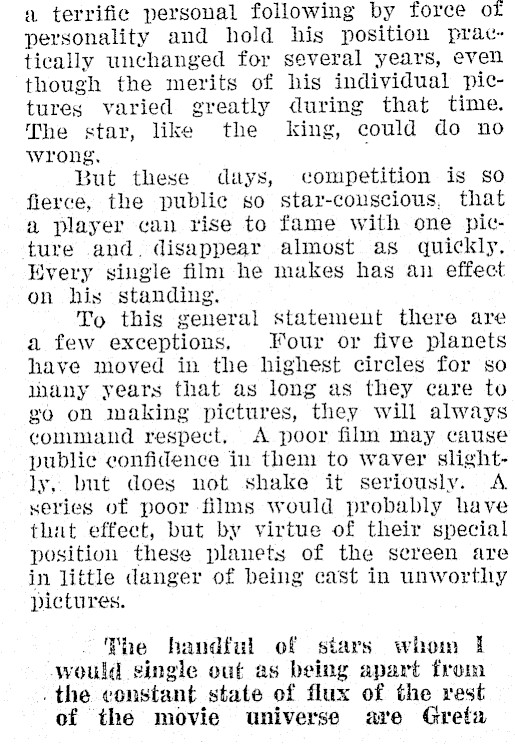 a terrific personal following by force of personality and hold his position practically unchanged for several years, even though the merits of his individual pictures varied greatly during that time. The star, like the king, could do no wrong.

But these days, competition is so fierce, the public so star-conscious, that a player can rise to fame with one picture and disappear almost as quickly. Every single film he makes has an effect on his standing.

To this general statement there are a few exceptions. Four or five planets have moved in the highest circles for so many years that as long as they care to go on making pictures, they will always command respect. A poor film may cause public confidence in them to waver slightly, but does not shake it seriously. A series of poor films would probably have that effect, but by virtue of their special position these planets of the screen are in little danger of being cast in unworthy pictures.

The handful of stars whom I would single out as being apart from the constant state of flux of the rest of the movie universe are Greta